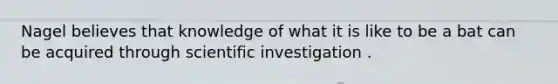 Nagel believes that knowledge of what it is like to be a bat can be acquired through scientific investigation .